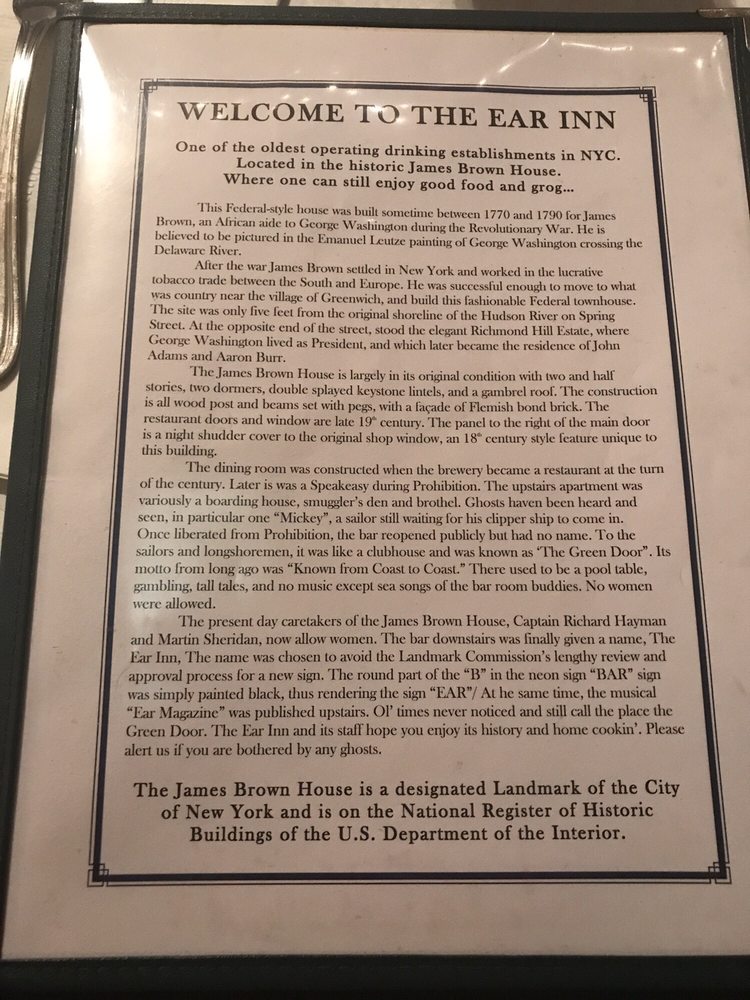 WELCOME TO THE EAR INN

One of the oldest operating drinking establishments in NYC. Located in the historic James Brown House. Where one can still enjoy good food and grog...

This Federal-style house was built sometime between 1770 and 1790 for James Brown, an African aide to George Washington during the Revolutionary War. He is believed to be pictured in the Emanuel Leutze painting of George Washington crossing the Delaware River.

After the war James Brown settled in New York and worked in the lucrative tobacco trade between the South and Europe. He was successful enough to move to what was country near the village of Greenwich, and build this fashionable Federal townhouse. The site was only five feet from the original shoreline of the Hudson River on Spring Street. At the opposite end of the street, stood the elegant Richmond Hill Estate, where George Washington lived as President, and which later became the residence of John Adams and Aaron Burr.

The James Brown House is largely in its original condition with two and half stories, two dormers, double splayed keystone lintels, and a gambrel roof. The construction is all wood post and beams set with pegs, with a façade of Flemish bond brick. The restaurant doors and window are late 19th century. The panel to the right of the main door is a night shudder cover to the original shop window, an 18th century style feature unique to this building.

The dining room was constructed when the brewery became a restaurant at the turn of the century. Later is was a Speakeasy during Prohibition. The upstairs apartment was variously a boarding house, smuggler's den and brothel. Ghosts haven been heard and seen, in particular one "Mickey", a sailor still waiting for his clipper ship to come in. Once liberated from Prohibition, the bar reopened publicly but had no name. To the sailors and longshoremen, it was like a clubhouse and was known as 'The Green Door". Its motto from long ago was "Known from Coast to Coast." There used to be a pool table, gambling, tall tales, and no music except sea songs of the bar room buddies. No women were allowed.

The present day caretakers of the James Brown House, Captain Richard Hayman and Martin Sheridan, now allow women. The bar downstairs was finally given a name, The Ear Inn, The name was chosen to avoid the Landmark Commission's lengthy review and approval process for a new sign. The round part of the "B" in the neon sign "BAR" sign was simply painted black, thus rendering the sign "EAR"/ At he same time, the musical "Ear Magazine" was published upstairs. Ol' times never noticed and still call the place the Green Door. The Ear Inn and its staff hope you enjoy its history and home cookin'. Please alert us if you are bothered by any ghosts.

The James Brown House is a designated Landmark of the City of New York and is on the National Register of Historic Buildings of the U.S. Department of the Interior.